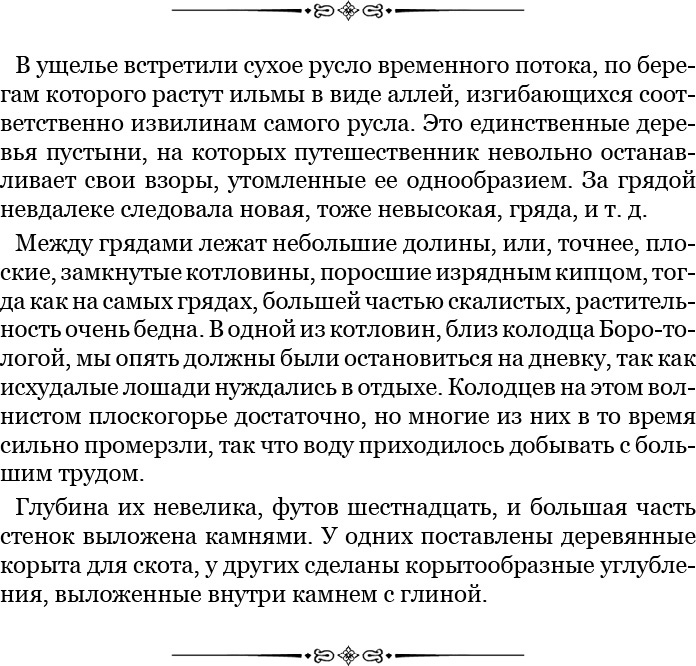 В ущелье встретили сухое русло временного потока, по берегам которого растут ильмы в виде аллей, изгибающихся соответственно извилинам самого русла. Это единственные деревья пустыни, на которых путешественник невольно останавливает свои взоры, утомленные ее однообразием. За грядой невдалеке следовала новая, тоже невысокая, гряда, и т. д.

Между грядами лежат небольшие долины, или, точнее, плоские, замкнутые котловины, поросшие изрядным кипцом, тогда как на самых грядах, большей частью скалистых, растительность очень бедна. В одной из котловин, близ колодца Боро-тологой, мы опять должны были остановиться на дневку, так как исхудалые лошади нуждались в отдыхе. Колодцев на этом волнистом плоскогорье достаточно, но многие из них в то время сильно промерзли, так что воду приходилось добывать с большим трудом.

Глубина их невелика, футов шестнадцать, и большая часть стенок выложена камнями. У одних поставлены деревянные корыта для скота, у других сделаны корытообразные углубления, выложенные внутри камнем с глиной.